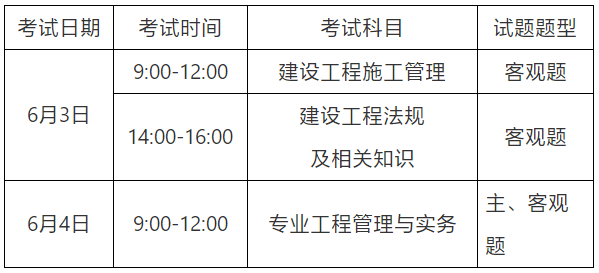 | 考试日期 | 考试时间 | 考试科目 | 试题题型 |
|---|---|---|---|
| 6月3日 | 9:00-12:00 | 建设工程施工管理 | 客观题 |
| 6月3日 | 14:00-16:00 | 建设工程法规及相关知识 | 客观题 |
| 6月4日 | 9:00-12:00 | 专业工程管理与实务 | 主、客观题 |